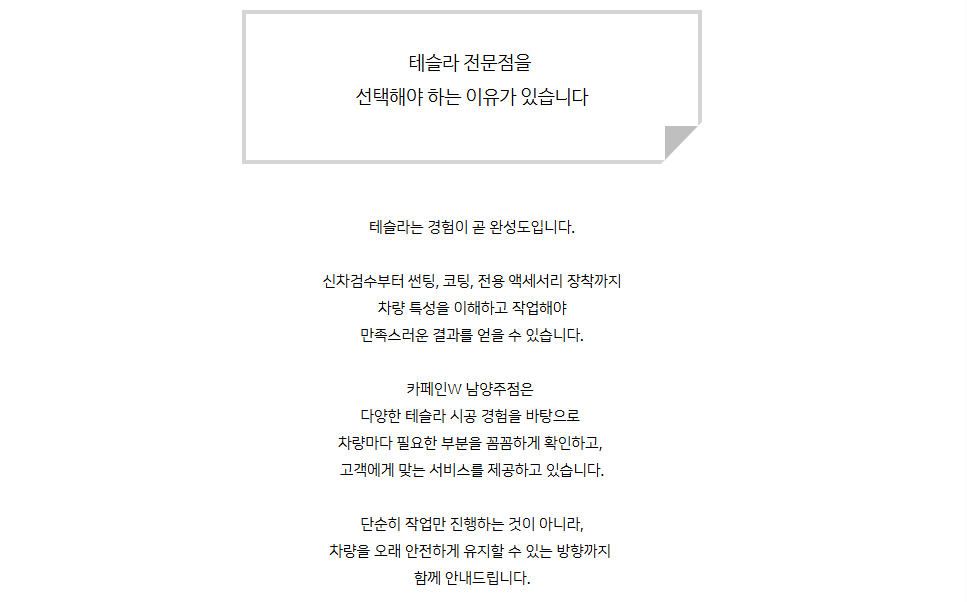 테슬라 전문점을
선택해야 하는 이유가 있습니다

테슬라는 경험이 곧 완성도입니다.

신차검수부터 썬팅, 코팅, 전용 액세서리 장착까지
차량 특성을 이해하고 작업해야
만족스러운 결과를 얻을 수 있습니다.

카페인W 남양주점은
다양한 테슬라 시공 경험을 바탕으로
차량마다 필요한 부분을 꼼꼼하게 확인하고,
고객에게 맞는 서비스를 제공하고 있습니다.

단순히 작업만 진행하는 것이 아니라,
차량을 오래 안전하게 유지할 수 있는 방향까지
함께 안내드립니다.